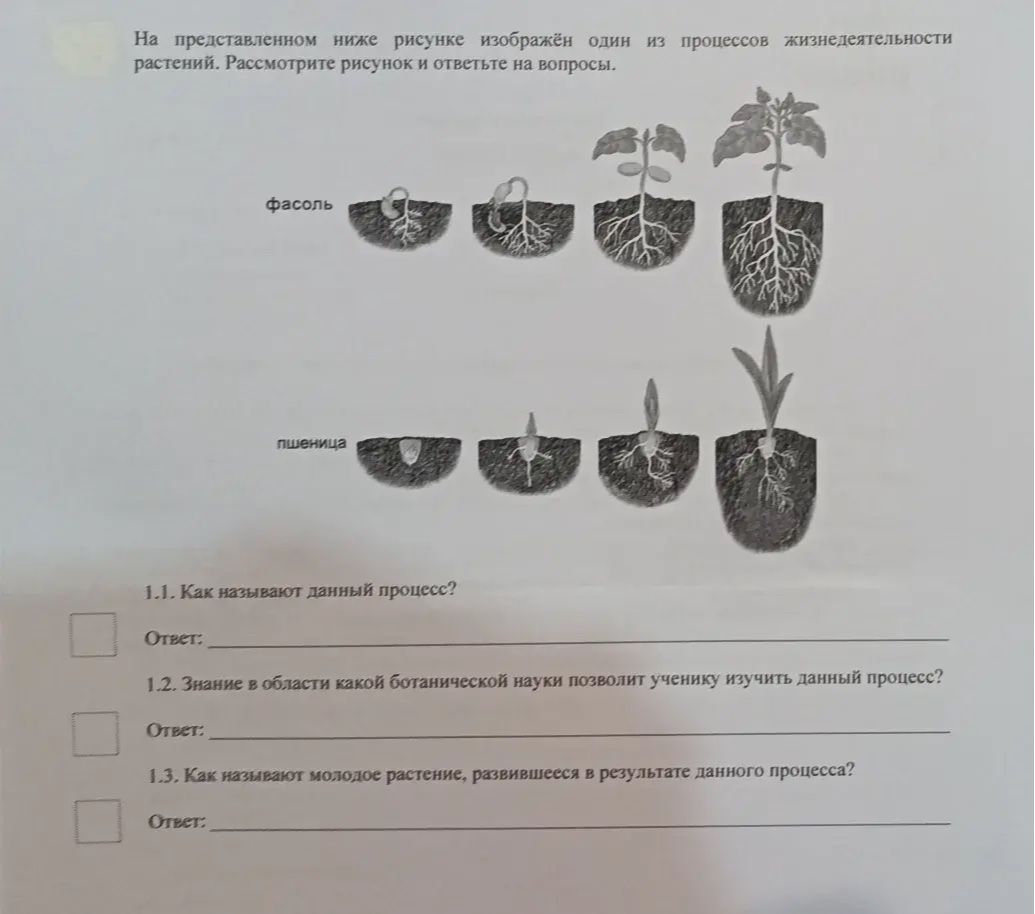 На представленном ниже рисунке изображён один из процессов жизнедеятельности растений. Рассмотрите рисунок и ответьте на вопросы.

фасоль

пшеница

1.1. Как называют данный процесс?

☐ Ответ: ____

1.2. Знание в области какой ботанической науки позволит ученику изучить данный процесс?

☐ Ответ: ____

1.3. Как называют молодое растение, развившееся в результате данного процесса?

☐ Ответ: ____